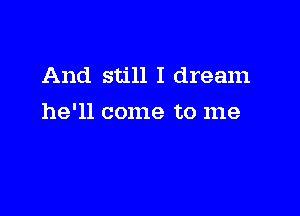 And still I dream
he'll come to me